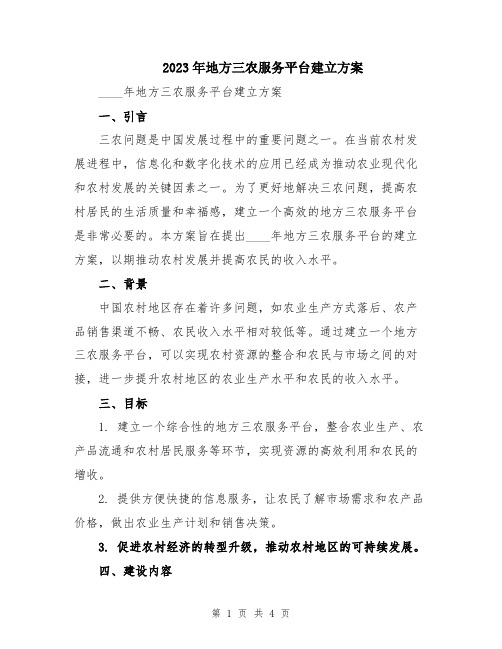 2023年地方三农服务平台建立方案

____年地方三农服务平台建立方案

一、引言

三农问题是中国发展过程中的重要问题之一。在当前农村发展进程中，信息化和数字化技术的应用已经成为推动农业现代化和农村发展的关键因素之一。为了更好地解决三农问题，提高农村居民的生活质量和幸福感，建立一个高效的地方三农服务平台是非常必要的。本方案旨在提出____年地方三农服务平台的建立方案，以期推动农村发展并提高农民的收入水平。

二、背景

中国农村地区存在着许多问题，如农业生产方式落后、农产品销售渠道不畅、农民收入水平相对较低等。通过建立一个地方三农服务平台，可以实现农村资源的整合和农民与市场之间的对接，进一步提升农村地区的农业生产水平和农民的收入水平。

三、目标

1. 建立一个综合性的地方三农服务平台，整合农业生产、农产品流通和农村居民服务等环节，实现资源的高效利用和农民的增收。

2. 提供方便快捷的信息服务，让农民了解市场需求和农产品价格，做出农业生产计划和销售决策。

3. 促进农村经济的转型升级，推动农村地区的可持续发展。

四、建设内容

第 1 页 共 4 页